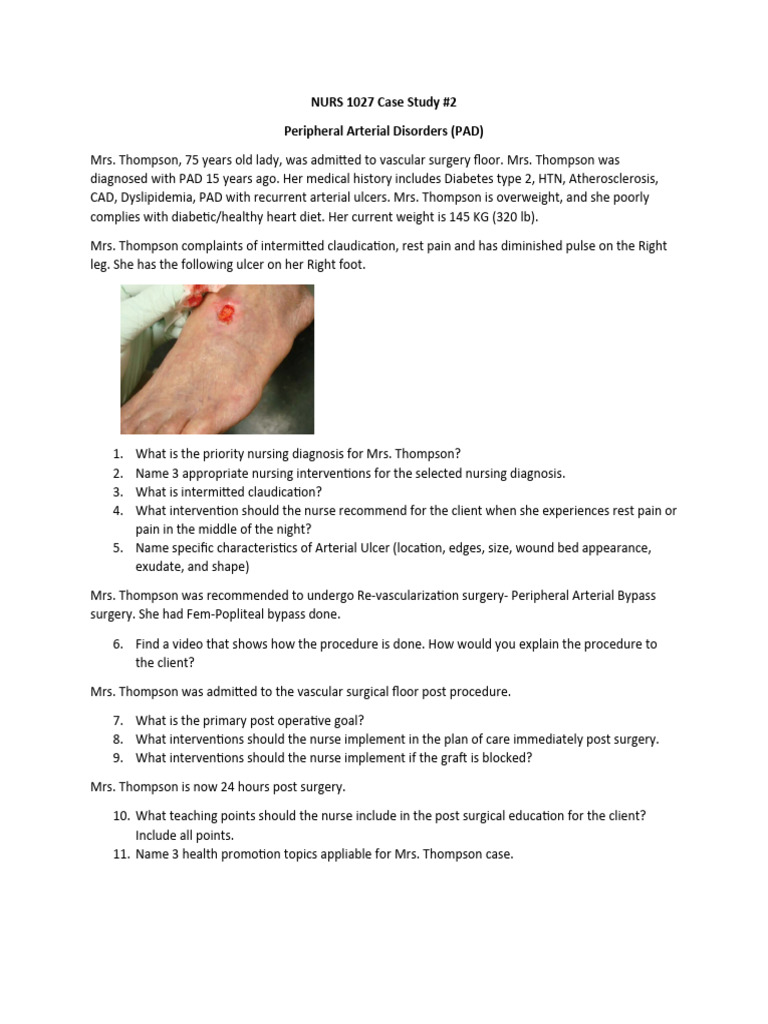 NURS 1027 Case Study #2

Peripheral Arterial Disorders (PAD)

Mrs. Thompson, 75 years old lady, was admitted to vascular surgery floor. Mrs. Thompson was diagnosed with PAD 15 years ago. Her medical history includes Diabetes type 2, HTN, Atherosclerosis, CAD, Dyslipidemia, PAD with recurrent arterial ulcers. Mrs. Thompson is overweight, and she poorly complies with diabetic/healthy heart diet. Her current weight is 145 KG (320 lb).

Mrs. Thompson complaints of intermitted claudication, rest pain and has diminished pulse on the Right leg. She has the following ulcer on her Right foot.

1. What is the priority nursing diagnosis for Mrs. Thompson?
2. Name 3 appropriate nursing interventions for the selected nursing diagnosis.
3. What is intermitted claudication?
4. What intervention should the nurse recommend for the client when she experiences rest pain or pain in the middle of the night?
5. Name specific characteristics of Arterial Ulcer (location, edges, size, wound bed appearance, exudate, and shape)

Mrs. Thompson was recommended to undergo Re-vascularization surgery- Peripheral Arterial Bypass surgery. She had Fem-Popliteal bypass done.

6. Find a video that shows how the procedure is done. How would you explain the procedure to the client?

Mrs. Thompson was admitted to the vascular surgical floor post procedure.

7. What is the primary post operative goal?
8. What interventions should the nurse implement in the plan of care immediately post surgery.
9. What interventions should the nurse implement if the graft is blocked?

Mrs. Thompson is now 24 hours post surgery.

10. What teaching points should the nurse include in the post surgical education for the client? Include all points.
11. Name 3 health promotion topics appliable for Mrs. Thompson case.